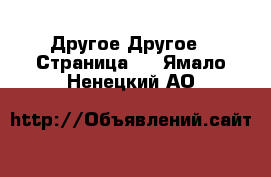 Другое Другое Страница Ямало Ненецкий АО

http://Объявлений.сайт